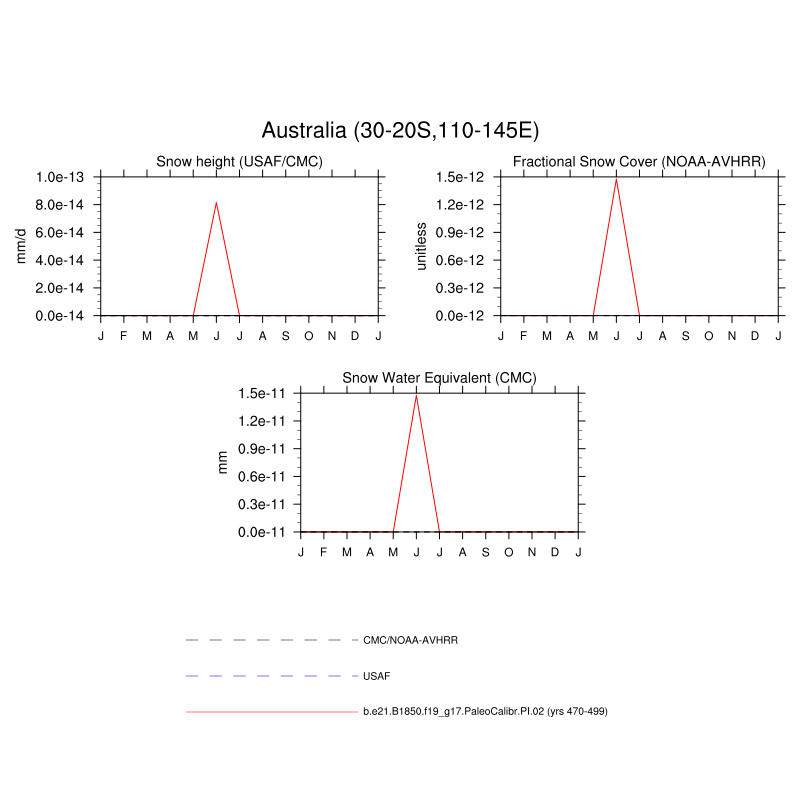 Australia (30-20S,110-145E)

Snow height (USAF/CMC)

mm/d

1.0e-13
8.0e-14
6.0e-14
4.0e-14
2.0e-14
0.0e-14

J F M A M J J A S O N D J

Fractional Snow Cover (NOAA-AVHRR)

unitless

1.5e-12
1.2e-12
0.9e-12
0.6e-12
0.3e-12
0.0e-12

J F M A M J J A S O N D J

Snow Water Equivalent (CMC)

mm

1.5e-11
1.2e-11
0.9e-11
0.6e-11
0.3e-11
0.0e-11

J F M A M J J A S O N D J

CMC/NOAA-AVHRR

USAF

b.e21.B1850.f19_g17.PaleoCalibr.PI.02 (yrs 470-499)